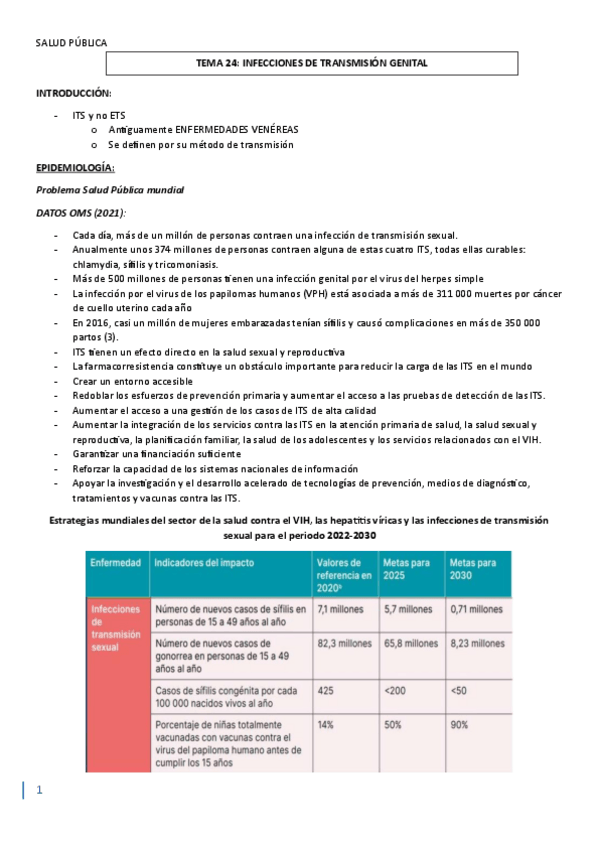 SALUD PÚBLICA

TEMA 24: INFECCIONES DE TRANSMISIÓN GENITAL

INTRODUCCIÓN:

- ITS y no ETS
  o Antiguamente ENFERMEDADES VENÉREAS
  o Se definen por su método de transmisión

EPIDEMIOLOGÍA:

Problema Salud Pública mundial

DATOS OMS (2021):

- Cada día, más de un millón de personas contraen una infección de transmisión sexual.
- Anualmente unos 374 millones de personas contraen alguna de estas cuatro ITS, todas ellas curables: chlamydia, sífilis y tricomoniasis.
- Más de 500 millones de personas tienen una infección genital por el virus del herpes simple
- La infección por el virus de los papilomas humanos (VPH) está asociada a más de 311 000 muertes por cáncer de cuello uterino cada año
- En 2016, casi un millón de mujeres embarazadas tenían sífilis y causó complicaciones en más de 350 000 partos (3).
- ITS tienen un efecto directo en la salud sexual y reproductiva
- La farmacorresistencia constituye un obstáculo importante para reducir la carga de las ITS en el mundo
- Crear un entorno accesible
- Redoblar los esfuerzos de prevención primaria y aumentar el acceso a las pruebas de detección de las ITS.
- Aumentar el acceso a una gestión de los casos de ITS de alta calidad
- Aumentar la integración de los servicios contra las ITS en la atención primaria de salud, la salud sexual y reproductiva, la planificación familiar, la salud de los adolescentes y los servicios relacionados con el VIH.
- Garantizar una financiación suficiente
- Reforzar la capacidad de los sistemas nacionales de información
- Apoyar la investigación y el desarrollo acelerado de tecnologías de prevención, medios de diagnóstico, tratamientos y vacunas contra las ITS.

Estrategias mundiales del sector de la salud contra el VIH, las hepatitis víricas y las infecciones de transmisión sexual para el periodo 2022-2030

| Enfermedad | Indicadores del impacto | Valores de referencia en 2020ª | Metas para 2025 | Metas para 2030 |
|---|---|---|---|---|
| Infecciones de transmisión sexual | Número de nuevos casos de sífilis en personas de 15 a 49 años al año | 7,1 millones | 5,7 millones | 0,71 millones |
| | Número de nuevos casos de gonorrea en personas de 15 a 49 años al año | 82,3 millones | 65,8 millones | 8,23 millones |
| | Casos de sífilis congénita por cada 100 000 nacidos vivos al año | 425 | <200 | <50 |
| | Porcentaje de niñas totalmente vacunadas con vacunas contra el virus del papiloma humano antes de cumplir los 15 años | 14% | 50% | 90% |

1